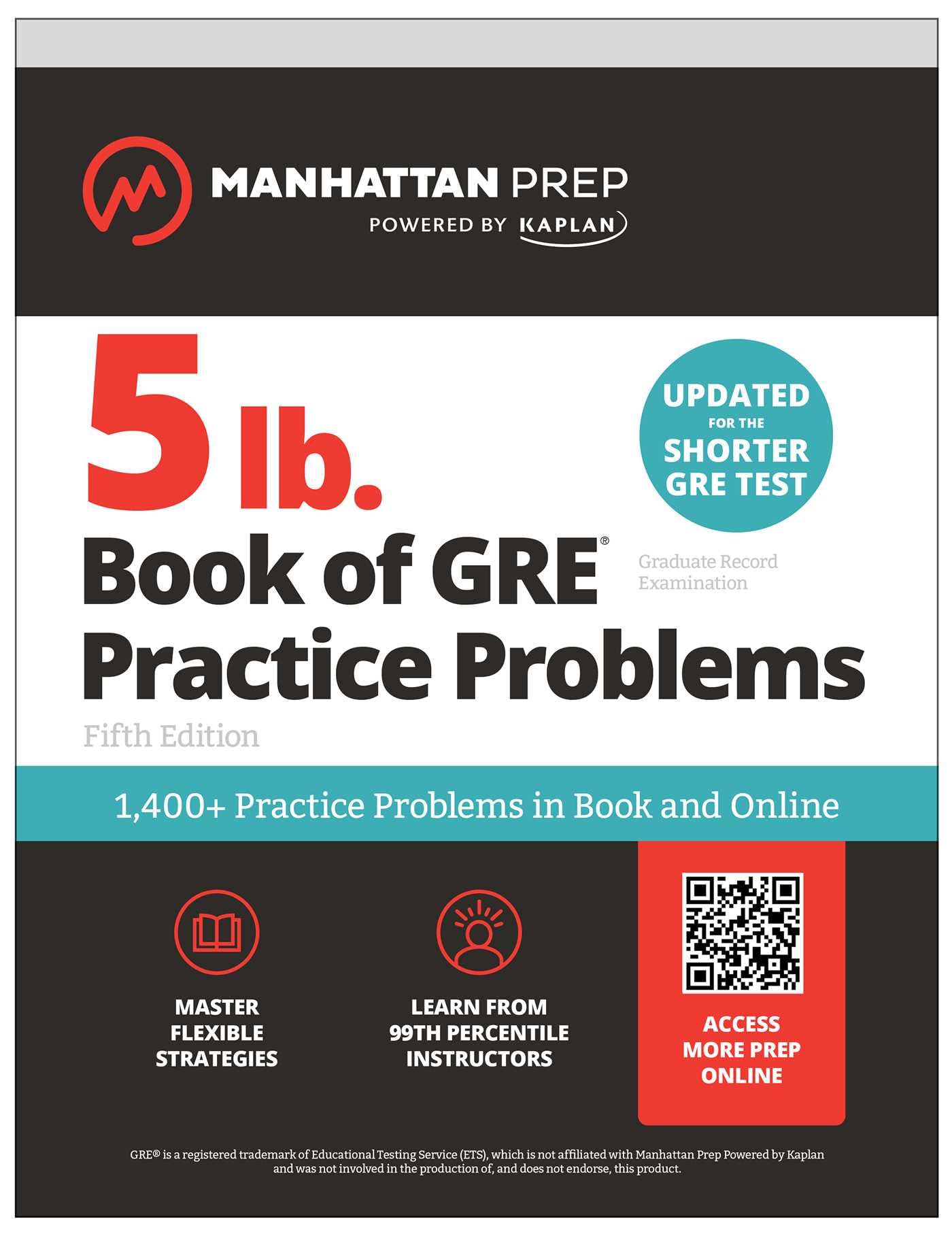 MANHATTAN PREP
POWERED BY KAPLAN

5 lb.
Book of GRE® Practice Problems

UPDATED FOR THE SHORTER GRE TEST

Graduate Record Examination

Fifth Edition

1,400+ Practice Problems in Book and Online

MASTER FLEXIBLE STRATEGIES

LEARN FROM 99TH PERCENTILE INSTRUCTORS

ACCESS MORE PREP ONLINE

GRE® is a registered trademark of Educational Testing Service (ETS), which is not affiliated with Manhattan Prep Powered by Kaplan and was not involved in the production of, and does not endorse, this product.